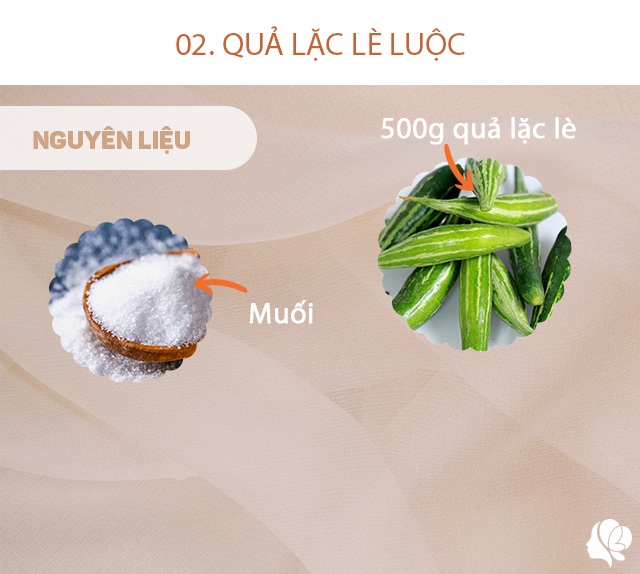 02. QUẢ LẶC LÈ LUỘC

NGUYÊN LIỆU

500g quả lặc lè

Muối